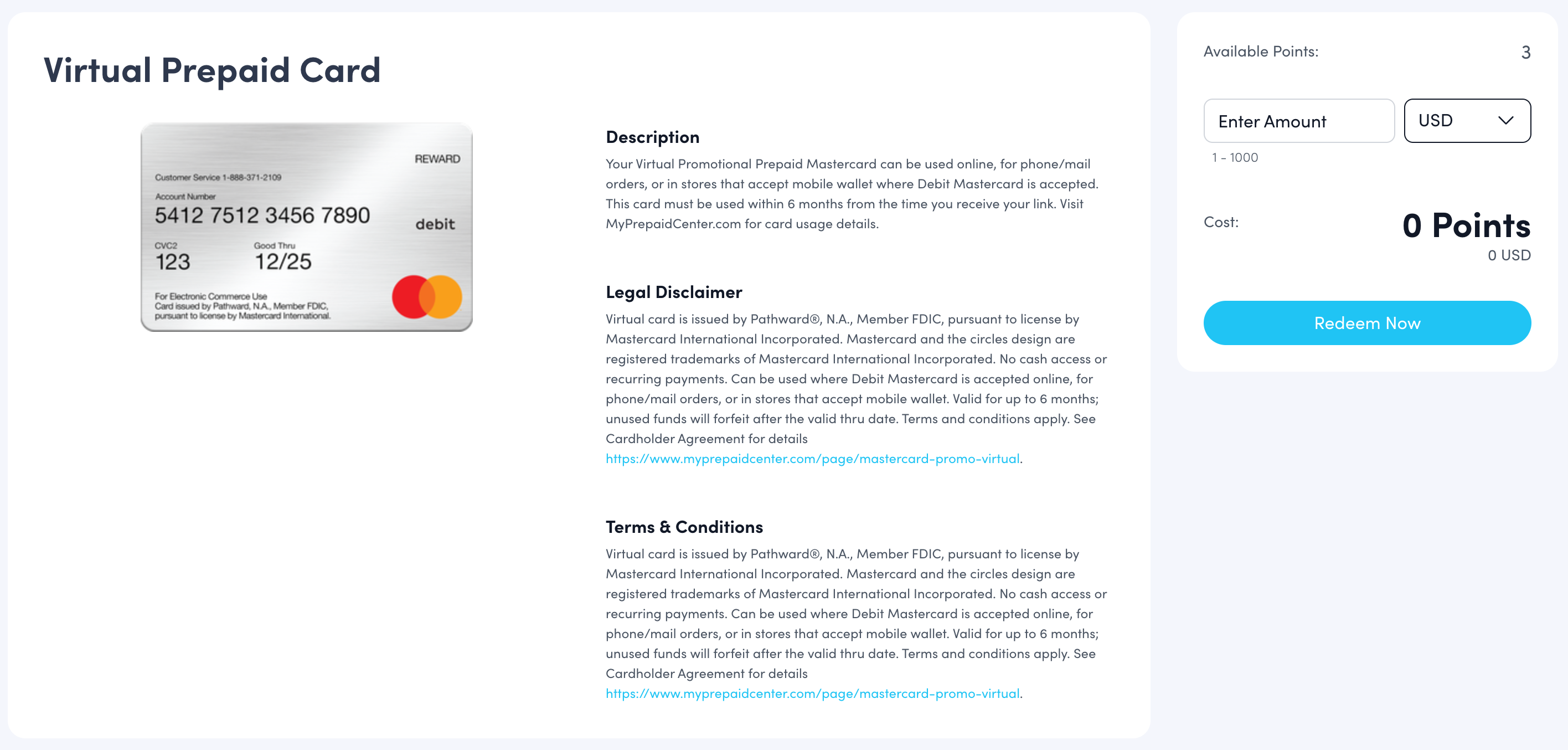 Virtual Prepaid Card

REWARD

Customer Service 1-888-371-2109

Account Number

5412 7512 3456 7890

debit

CVC2

123

Good Thru

12/25

For Electronic Commerce Use
Card issued by Pathward, N.A., Member FDIC, pursuant to license by Mastercard International.

Description

Your Virtual Promotional Prepaid Mastercard can be used online, for phone/mail orders, or in stores that accept mobile wallet where Debit Mastercard is accepted. This card must be used within 6 months from the time you receive your link. Visit MyPrepaidCenter.com for card usage details.

Legal Disclaimer

Virtual card is issued by Pathward®, N.A., Member FDIC, pursuant to license by Mastercard International Incorporated. Mastercard and the circles design are registered trademarks of Mastercard International Incorporated. No cash access or recurring payments. Can be used where Debit Mastercard is accepted online, for phone/mail orders, or in stores that accept mobile wallet. Valid for up to 6 months; unused funds will forfeit after the valid thru date. Terms and conditions apply. See Cardholder Agreement for details https://www.myprepaidcenter.com/page/mastercard-promo-virtual.

Terms & Conditions

Virtual card is issued by Pathward®, N.A., Member FDIC, pursuant to license by Mastercard International Incorporated. Mastercard and the circles design are registered trademarks of Mastercard International Incorporated. No cash access or recurring payments. Can be used where Debit Mastercard is accepted online, for phone/mail orders, or in stores that accept mobile wallet. Valid for up to 6 months; unused funds will forfeit after the valid thru date. Terms and conditions apply. See Cardholder Agreement for details https://www.myprepaidcenter.com/page/mastercard-promo-virtual.

Available Points: 3

Enter Amount

USD

1 - 1000

Cost:

0 Points

0 USD

Redeem Now